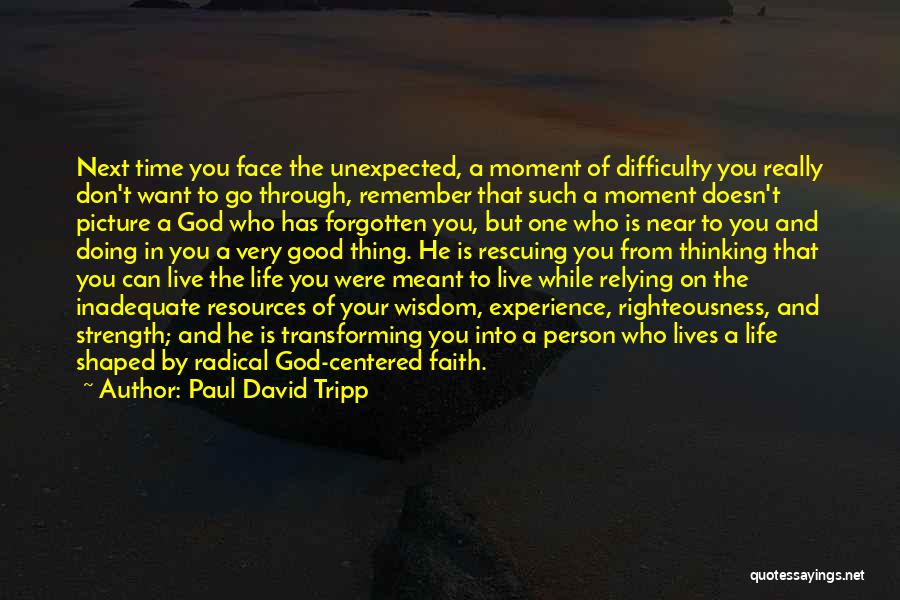 Next time you face the unexpected, a moment of difficulty you really don't want to go through, remember that such a moment doesn't picture a God who has forgotten you, but one who is near to you and doing in you a very good thing. He is rescuing you from thinking that you can live the life you were meant to live while relying on the inadequate resources of your wisdom, experience, righteousness, and strength; and he is transforming you into a person who lives a life shaped by radical God-centered faith.

~ Author: Paul David Tripp

quotessayings.net